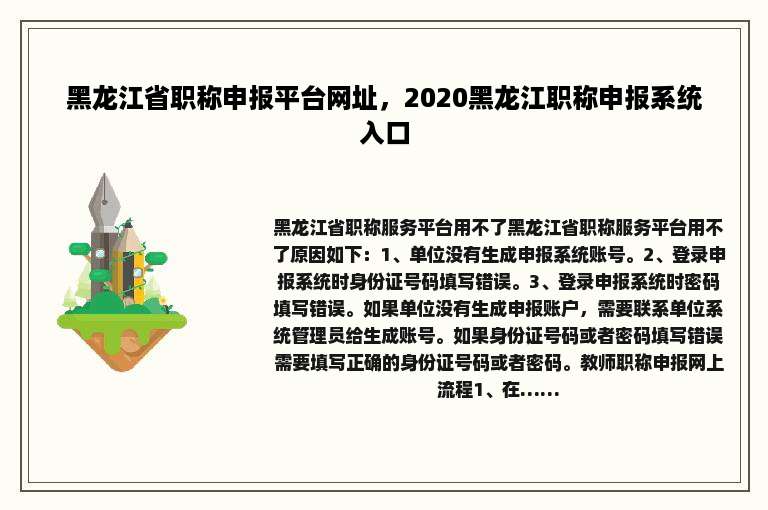 黑龙江省职称申报平台网址，2020黑龙江职称申报系统入口

黑龙江省职称服务平台用不了黑龙江省职称服务平台用不了原因如下：1、单位没有生成申报系统账号。2、登录申报系统时身份证号码填写错误。3、登录申报系统时密码填写错误。如果单位没有生成申报账户，需要联系单位系统管理员给生成账号。如果身份证号码或者密码填写错误需要填写正确的身份证号码或者密码。教师职称申报网上流程1、在......